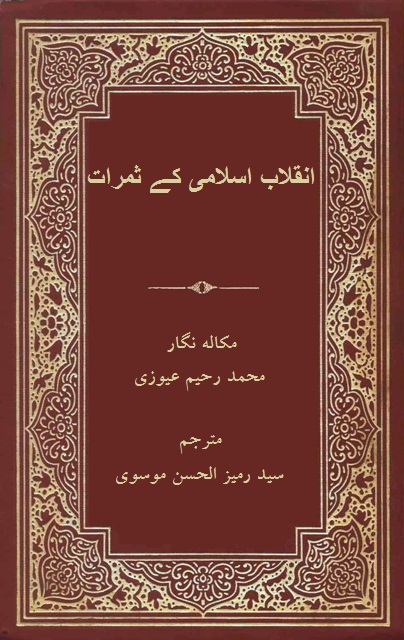 انقلاب اسلامی کے ثمرات

مکالہ نگار

محمد رحیم عیوزی

مترجم

سید رمیز الحسن موسوی